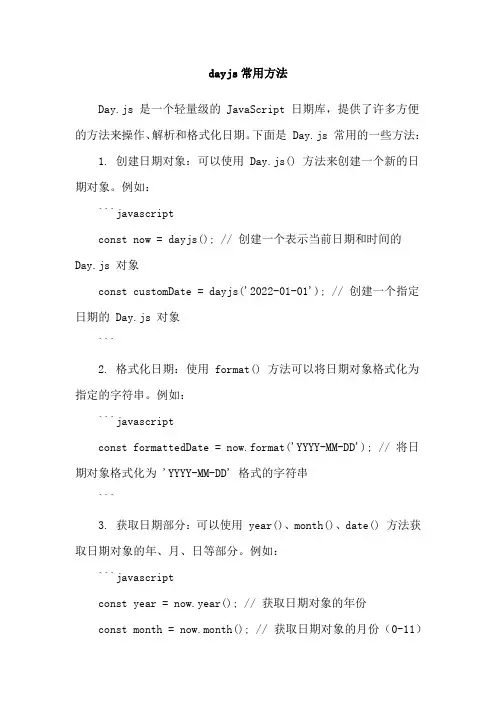 dayjs 常用方法

Day.js 是一个轻量级的 JavaScript 日期库，提供了许多方便的方法来操作、解析和格式化日期。下面是 Day.js 常用的一些方法：

1. 创建日期对象：可以使用 Day.js() 方法来创建一个新的日期对象。例如：

```javascript

const now = dayjs(); // 创建一个表示当前日期和时间的 Day.js 对象

const customDate = dayjs('2022-01-01'); // 创建一个指定日期的 Day.js 对象

```

2. 格式化日期：使用 format() 方法可以将日期对象格式化为指定的字符串。例如：

```javascript

const formattedDate = now.format('YYYY-MM-DD'); // 将日期对象格式化为 'YYYY-MM-DD' 格式的字符串

```

3. 获取日期部分：可以使用 year()、month()、date() 方法获取日期对象的年、月、日等部分。例如：

```javascript

const year = now.year(); // 获取日期对象的年份

const month = now.month(); // 获取日期对象的月份（0-11）